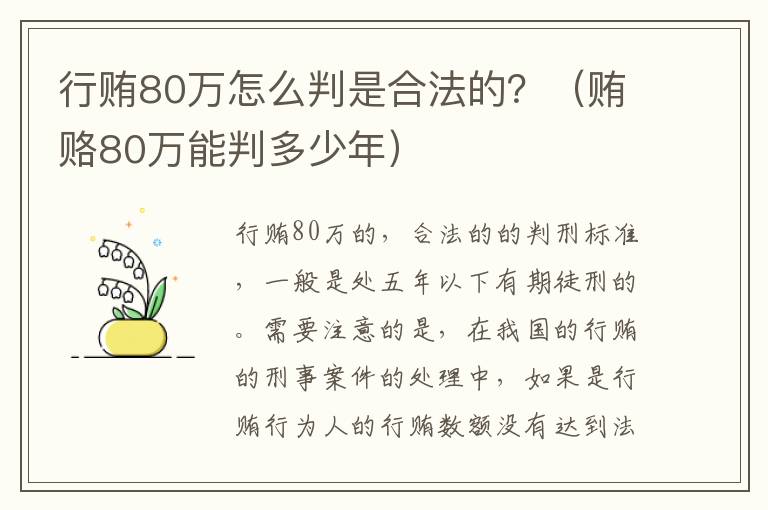 行贿80万怎么判是合法的？（贿赂80万能判多少年）

行贿80万的，合法的的判刑标准，一般是处五年以下有期徒刑的。需要注意的是，在我国的行贿的刑事案件的处理中，如果是行贿行为人的行贿数额没有达到法